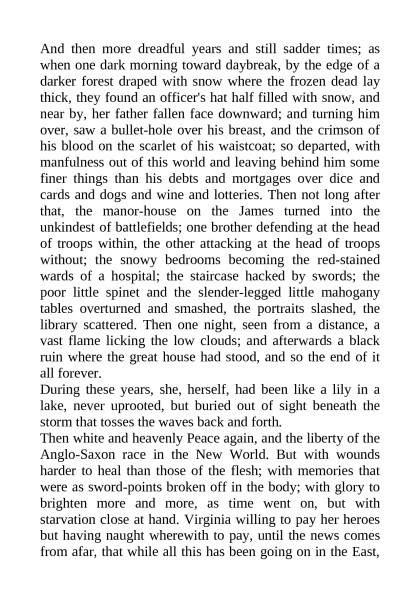 And then more dreadful years and still sadder times; as when one dark morning toward daybreak, by the edge of a darker forest draped with snow where the frozen dead lay thick, they found an officer's hat half filled with snow, and near by, her father fallen face downward; and turning him over, saw a bullet-hole over his breast, and the crimson of his blood on the scarlet of his waistcoat; so departed, with manfulness out of this world and leaving behind him some finer things than his debts and mortgages over dice and cards and dogs and wine and lotteries. Then not long after that, the manor-house on the James turned into the unkindest of battlefields; one brother defending at the head of troops within, the other attacking at the head of troops without; the snowy bedrooms becoming the red-stained wards of a hospital; the staircase hacked by swords; the poor little spinet and the slender-legged little mahogany tables overturned and smashed, the portraits slashed, the library scattered. Then one night, seen from a distance, a vast flame licking the low clouds; and afterwards a black ruin where the great house had stood, and so the end of it all forever.
During these years, she, herself, had been like a lily in a lake, never uprooted, but buried out of sight beneath the storm that tosses the waves back and forth.
Then white and heavenly Peace again, and the liberty of the Anglo-Saxon race in the New World. But with wounds harder to heal than those of the flesh; with memories that were as sword-points broken off in the body; with glory to brighten more and more, as time went on, but with starvation close at hand. Virginia willing to pay her heroes but having naught wherewith to pay, until the news comes from afar, that while all this has been going on in the East,